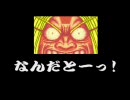 なんだとーっ！